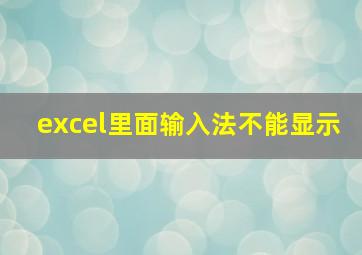 excel里面输入法不能显示